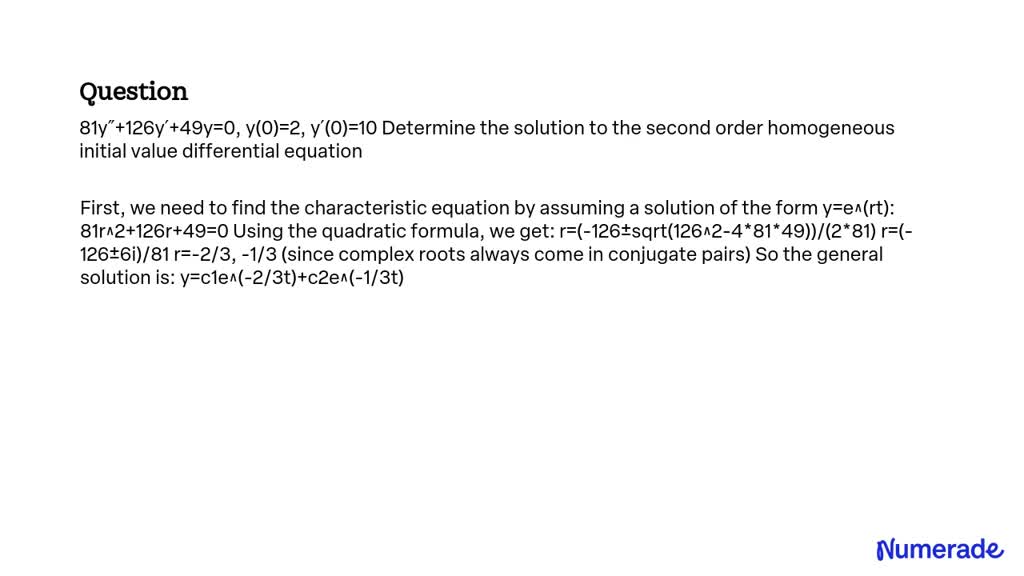 Question

81y″+126y′+49y=0, y(0)=2, y′(0)=10 Determine the solution to the second order homogeneous initial value differential equation

First, we need to find the characteristic equation by assuming a solution of the form y=e^(rt): 81r^2+126r+49=0 Using the quadratic formula, we get: r=(-126±sqrt(126^2-4*81*49))/(2*81) r=(-126±6i)/81 r=-2/3, -1/3 (since complex roots always come in conjugate pairs) So the general solution is: y=c1e^(-2/3t)+c2e^(-1/3t)

Numerade